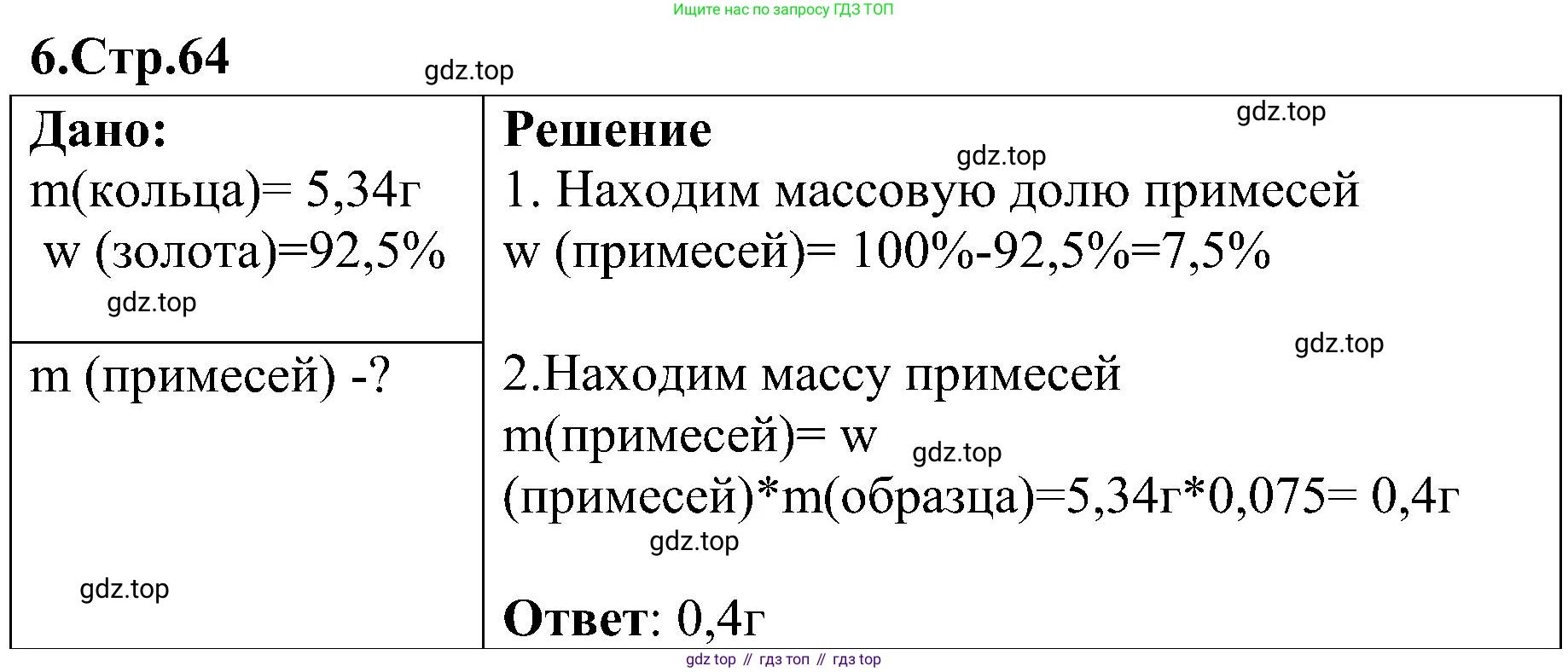 Ищите нас по запросу ГДЗ ТОП

6.Стр.64

Дано:
m(кольца)= 5,34г
w (золота)=92,5%

m (примесей) -?

Решение
1. Находим массовую долю примесей
w (примесей)= 100%-92,5%=7,5%

2.Находим массу примесей
m(примесей)= w (примесей)*m(образца)=5,34г*0,075= 0,4г

Ответ: 0,4г

gdz top // гдз топ // гдз top

gdz.top